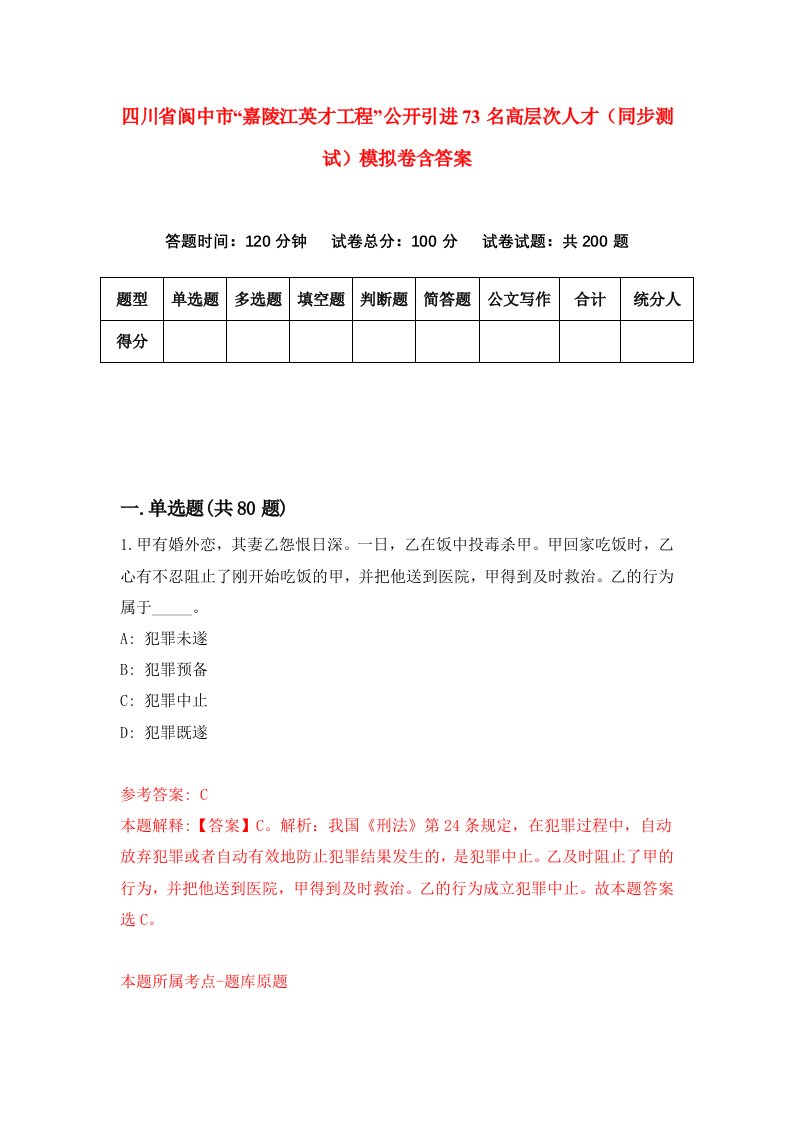 四川省阆中市“嘉陵江英才工程”公开引进73名高层次人才（同步测试）模拟卷含答案

答题时间：120分钟　试卷总分：100分　试卷试题：共200题

| 题型 | 单选题 | 多选题 | 填空题 | 判断题 | 简答题 | 公文写作 | 合计 | 统分人 |
|---|---|---|---|---|---|---|---|---|
| 得分 | | | | | | | | |

一.单选题(共80题)

1.甲有婚外恋，其妻乙怨恨日深。一日，乙在饭中投毒杀甲。甲回家吃饭时，乙心有不忍阻止了刚开始吃饭的甲，并把他送到医院，甲得到及时救治。乙的行为属于_____。

A: 犯罪未遂

B: 犯罪预备

C: 犯罪中止

D: 犯罪既遂

参考答案: C

本题解释:【答案】C。解析：我国《刑法》第24条规定，在犯罪过程中，自动放弃犯罪或者自动有效地防止犯罪结果发生的，是犯罪中止。乙及时阻止了甲的行为，并把他送到医院，甲得到及时救治。乙的行为成立犯罪中止。故本题答案选C。

本题所属考点-题库原题